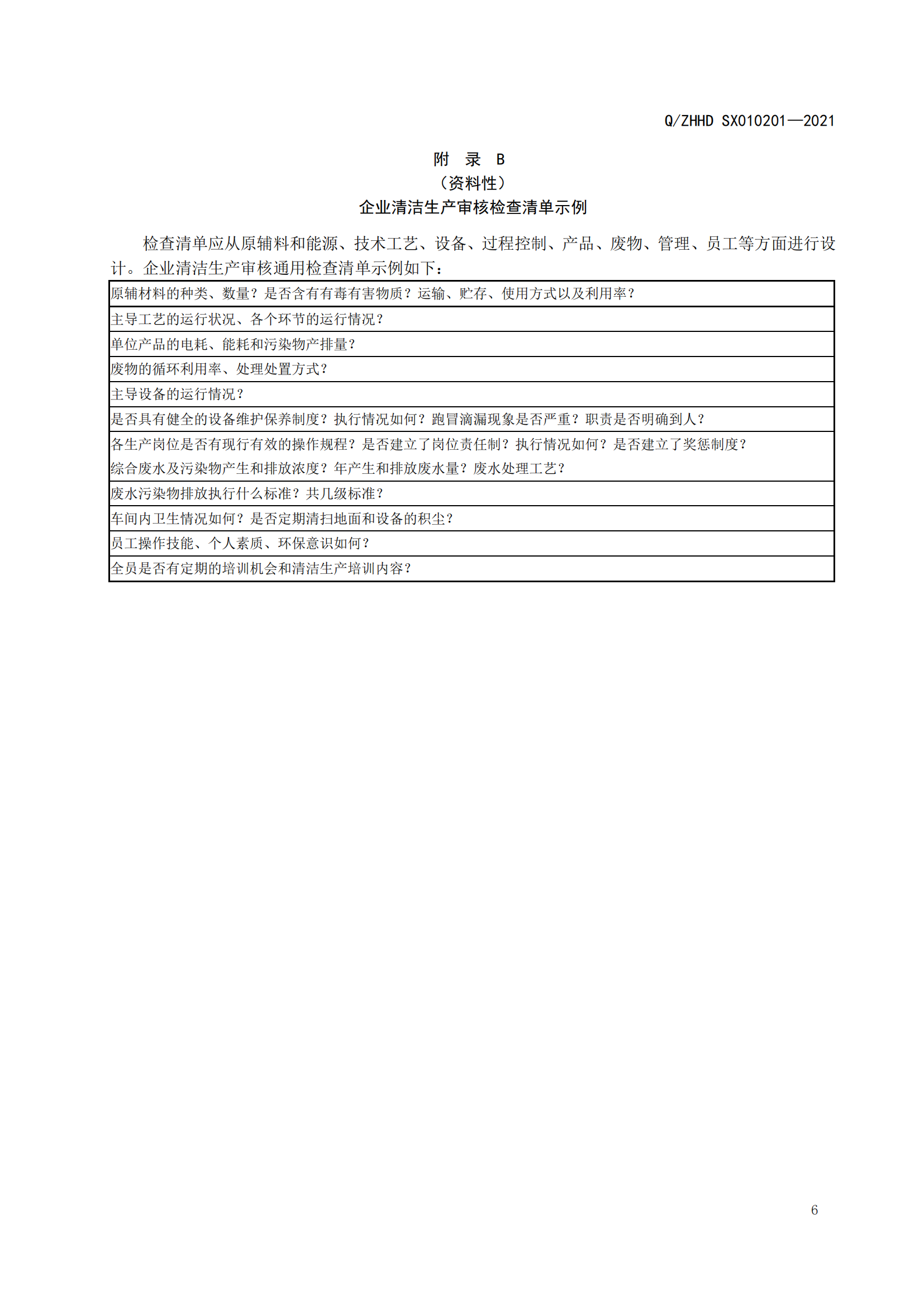 Q/ZHHD SX010201—2021

附 录 B
（资料性）
企业清洁生产审核检查清单示例

检查清单应从原辅料和能源、技术工艺、设备、过程控制、产品、废物、管理、员工等方面进行设计。企业清洁生产审核通用检查清单示例如下：

| 原辅材料的种类、数量？是否含有有毒有害物质？运输、贮存、使用方式以及利用率？ |
|---|
| 主导工艺的运行状况、各个环节的运行情况？ |
| 单位产品的电耗、能耗和污染物产排量？ |
| 废物的循环利用率、处理处置方式？ |
| 主导设备的运行情况？ |
| 是否具有健全的设备维护保养制度？执行情况如何？跑冒滴漏现象是否严重？职责是否明确到人？ |
| 各生产岗位是否有现行有效的操作规程？是否建立了岗位责任制？执行情况如何？是否建立了奖惩制度？ 综合废水及污染物产生和排放浓度？年产生和排放废水量？废水处理工艺？ |
| 废水污染物排放执行什么标准？共几级标准？ |
| 车间内卫生情况如何？是否定期清扫地面和设备的积尘？ |
| 员工操作技能、个人素质、环保意识如何？ |
| 全员是否有定期的培训机会和清洁生产培训内容？ |

6